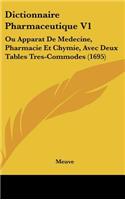 Dictionnaire Pharmaceutique V1

Ou Apparat De Medecine, Pharmacie Et Chymie, Avec Deux Tables Tres-Commodes (1695)

Meuve